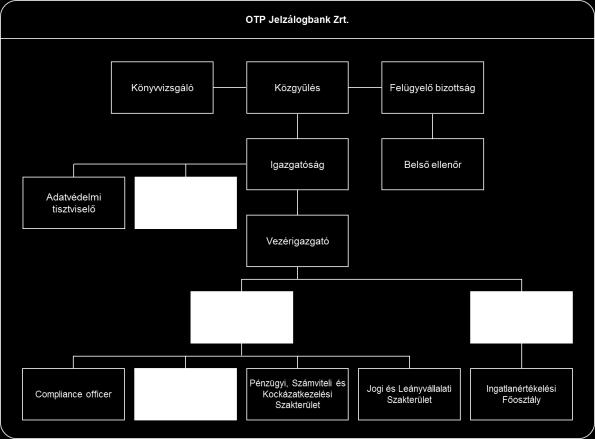 OTP Jelzálogbank Zrt.

Könyvvizsgáló

Közgyűlés

Felügyelő bizottság

Igazgatóság

Belső ellenőr

Adatvédelmi tisztviselő

Vezérigazgató

Compliance officer

Pénzügyi, Számviteli és Kockázatkezelési Szakterület

Jogi és Leányvállalati Szakterület

Ingatlanértékelési Főosztály